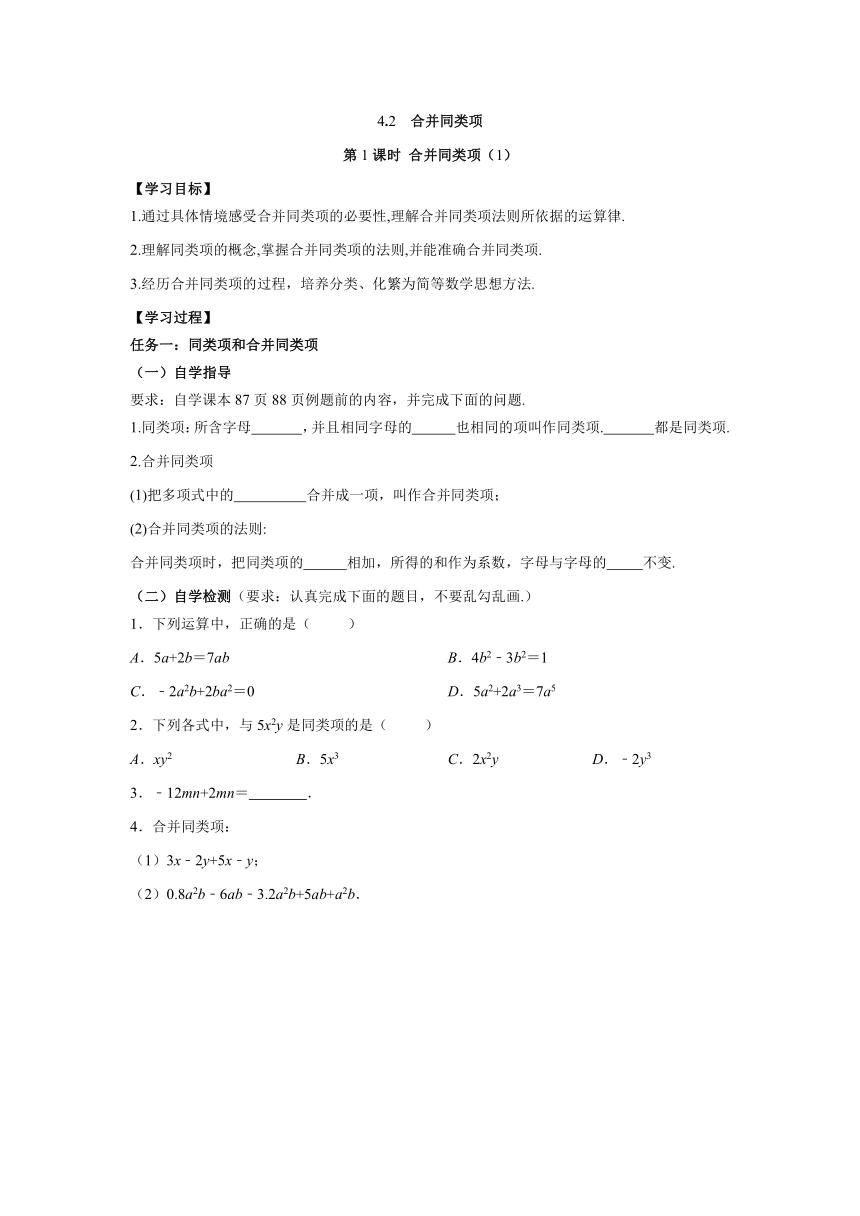 4.2　合并同类项

第 1 课时 合并同类项（1）

【学习目标】

1.通过具体情境感受合并同类项的必要性,理解合并同类项法则所依据的运算律.

2.理解同类项的概念,掌握合并同类项的法则,并能准确合并同类项.

3.经历合并同类项的过程，培养分类、化繁为简等数学思想方法.

【学习过程】

任务一：同类项和合并同类项

（一）自学指导

要求：自学课本 87 页 88 页例题前的内容，并完成下面的问题.

1.同类项：所含字母_______，并且相同字母的______也相同的项叫作同类项._______都是同类项.

2.合并同类项

(1)把多项式中的__________合并成一项，叫作合并同类项；

(2)合并同类项的法则:

合并同类项时，把同类项的______相加，所得的和作为系数，字母与字母的_____不变.

（二）自学检测（要求：认真完成下面的题目，不要乱勾乱画.）

1．下列运算中，正确的是（　　）

A．$5a+2b=7ab$

B．$4b^2-3b^2=1$

C．$-2a^2b+2ba^2=0$

D．$5a^2+2a^3=7a^5$

2．下列各式中，与 $5x^2y$ 是同类项的是（　　）

A．$xy^2$　　B．$5x^3$　　C．$2x^2y$　　D．$-2y^3$

3．$-12mn+2mn=$________.

4．合并同类项：

（1）$3x-2y+5x-y$；

（2）$0.8a^2b-6ab-3.2a^2b+5ab+a^2b$.